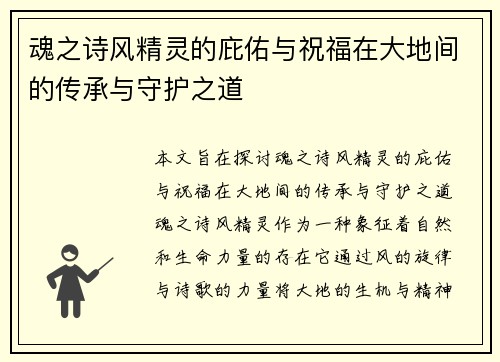 魂之诗风精灵的庇佑与祝福在大地间的传承与守护之道

本文旨在探讨魂之诗风精灵的庇佑与祝福在大地间的传承与守护之道魂之诗风精灵作为一种象征着自然和生命力量的存在它通过风的旋律与诗歌的力量将大地的生机与精神